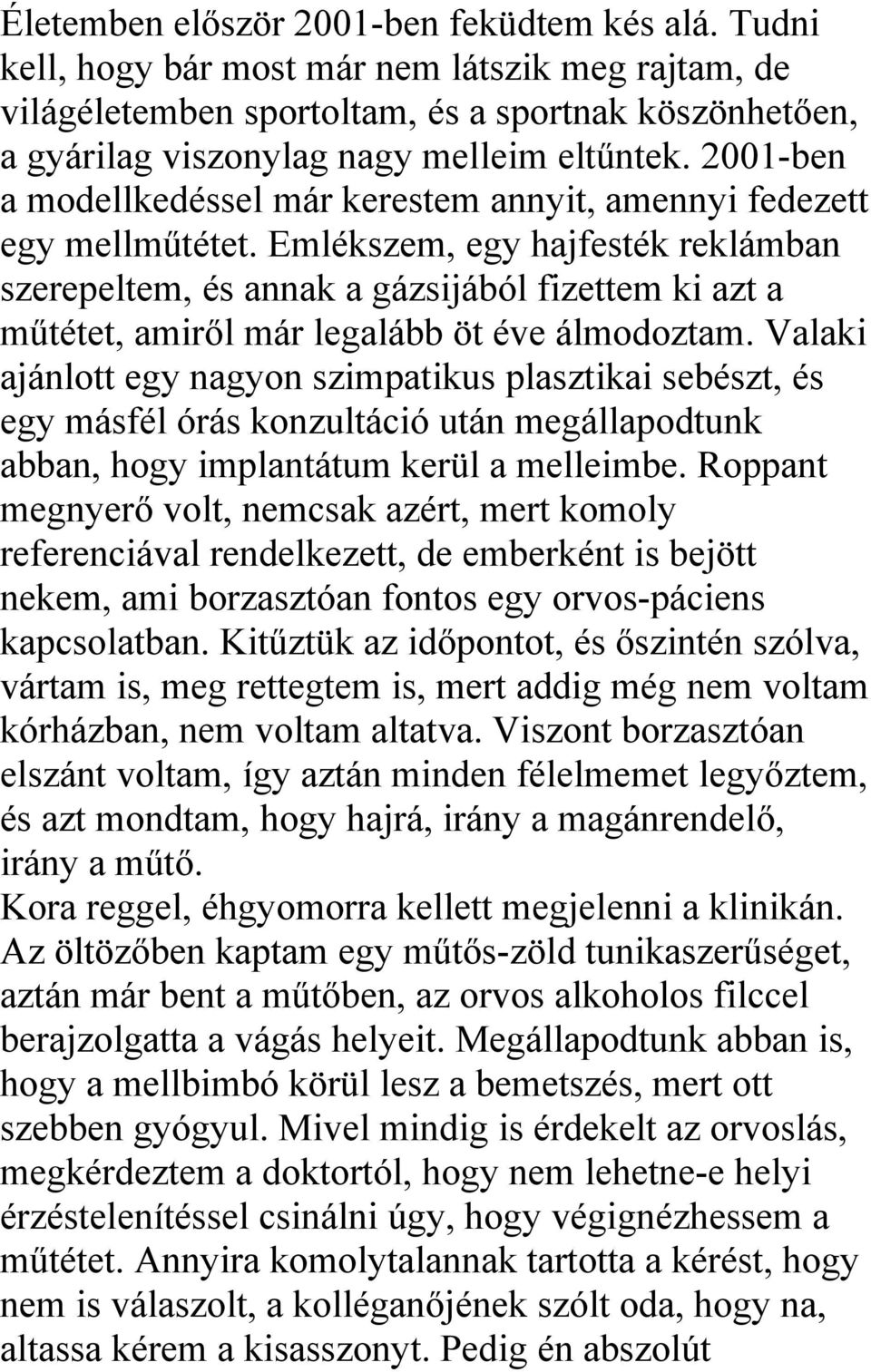 Életemben először 2001-ben feküdtem kés alá. Tudni kell, hogy bár most már nem látszik meg rajtam, de világéletemben sportoltam, és a sportnak köszönhetően, a gyárilag viszonylag nagy melleim eltűntek. 2001-ben a modellkedéssel már kerestem annyit, amennyi fedezett egy mellműtétet. Emlékszem, egy hajfesték reklámban szerepeltem, és annak a gázsijából fizettem ki azt a műtétet, amiről már legalább öt éve álmodoztam. Valaki ajánlott egy nagyon szimpatikus plasztikai sebészt, és egy másfél órás konzultáció után megállapodtunk abban, hogy implantátum kerül a melleimbe. Roppant megnyerő volt, nemcsak azért, mert komoly referenciával rendelkezett, de emberként is bejött nekem, ami borzasztóan fontos egy orvos-páciens kapcsolatban. Kitűztük az időpontot, és őszintén szólva, vártam is, meg rettegtem is, mert addig még nem voltam kórházban, nem voltam altatva. Viszont borzasztóan elszánt voltam, így aztán minden félelmemet legyőztem, és azt mondtam, hogy hajrá, irány a magánrendelő, irány a műtő.
Kora reggel, éhgyomorra kellett megjelenni a klinikán. Az öltözőben kaptam egy műtős-zöld tunikaszerűséget, aztán már bent a műtőben, az orvos alkoholos filccel berajzolgatta a vágás helyeit. Megállapodtunk abban is, hogy a mellbimbó körül lesz a bemetszés, mert ott szebben gyógyul. Mivel mindig is érdekelt az orvoslás, megkérdeztem a doktortól, hogy nem lehetne-e helyi érzéstelenítéssel csinálni úgy, hogy végignézhessem a műtétet. Annyira komolytalannak tartotta a kérést, hogy nem is válaszolt, a kolléganőjének szólt oda, hogy na, altassa kérem a kisasszonyt. Pedig én abszolút